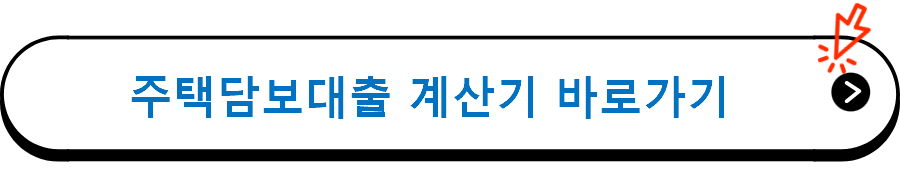 주택담보대출 계산기 바로가기